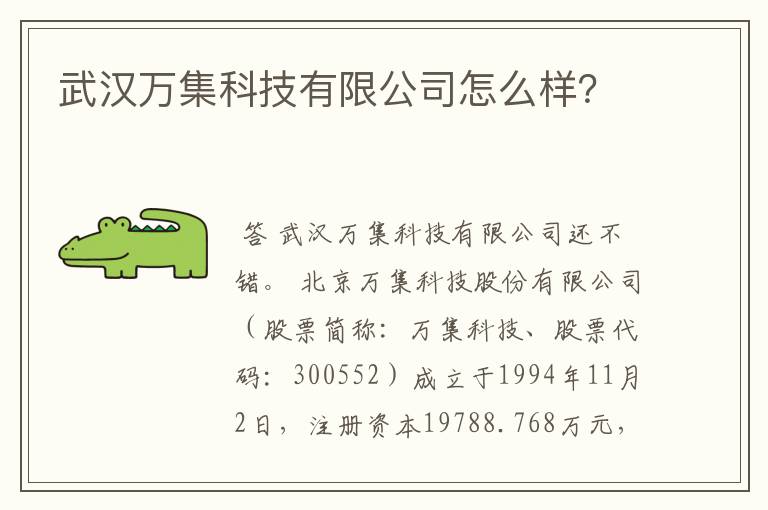 武汉万集科技有限公司怎么样?

答 武汉万集科技有限公司还不错。 北京万集科技股份有限公司（股票简称：万集科技、股票代码：300552）成立于1994年11月2日，注册资本19788.768万元，